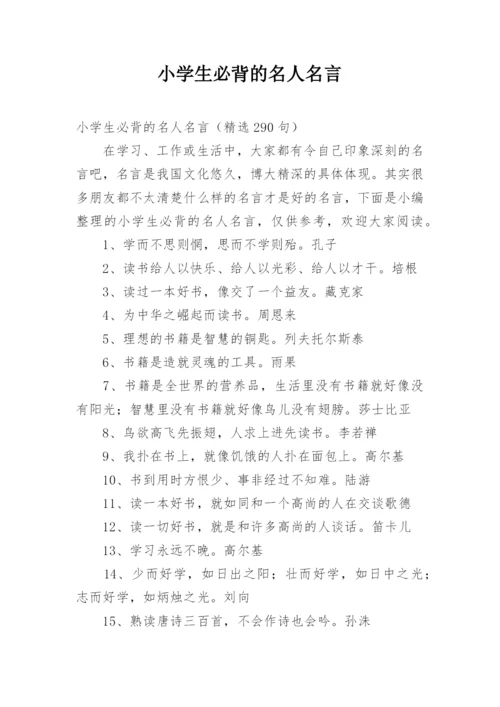 小学生必背的名人名言

小学生必背的名人名言（精选290句）

在学习、工作或生活中，大家都有令自己印象深刻的名言吧，名言是我国文化悠久，博大精深的具体体现。其实很多朋友都不太清楚什么样的名言才是好的名言，下面是小编整理的小学生必背的名人名言，仅供参考，欢迎大家阅读。

1、学而不思则惘，思而不学则殆。孔子

2、读书给人以快乐、给人以光彩、给人以才干。培根

3、读过一本好书，像交了一个益友。藏克家

4、为中华之崛起而读书。周恩来

5、理想的书籍是智慧的钥匙。列夫托尔斯泰

6、书籍是造就灵魂的工具。雨果

7、书籍是全世界的营养品，生活里没有书籍就好像没有阳光；智慧里没有书籍就好像鸟儿没有翅膀。莎士比亚

8、鸟欲高飞先振翅，人求上进先读书。李若禅

9、我扑在书上，就像饥饿的人扑在面包上。高尔基

10、书到用时方恨少、事非经过不知难。陆游

11、读一本好书，就如同和一个高尚的人在交谈歌德

12、读一切好书，就是和许多高尚的人谈话。笛卡儿

13、学习永远不晚。高尔基

14、少而好学，如日出之阳；壮而好学，如日中之光；志而好学，如炳烛之光。刘向

15、熟读唐诗三百首，不会作诗也会吟。孙洙